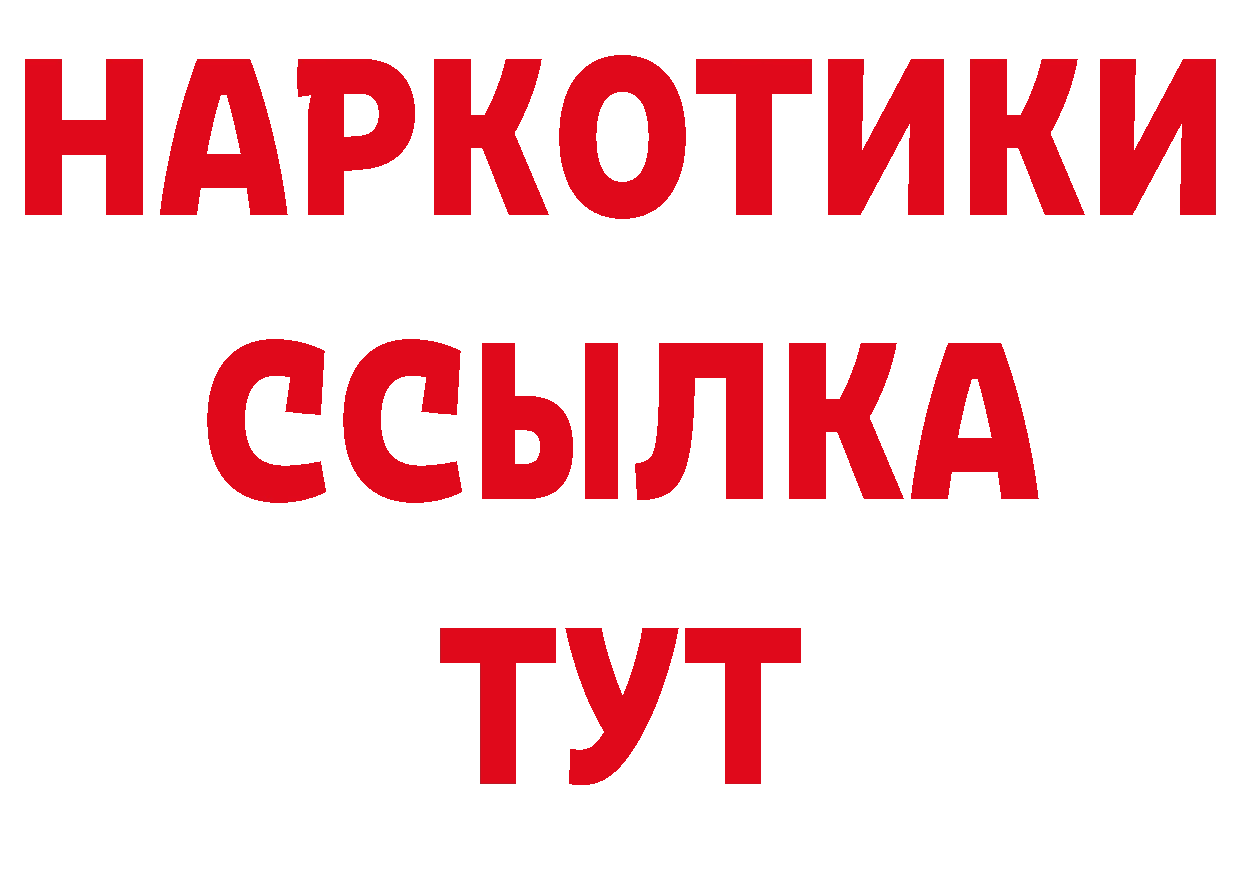 НАРКОТИКИ ССЫЛКА ТУТ